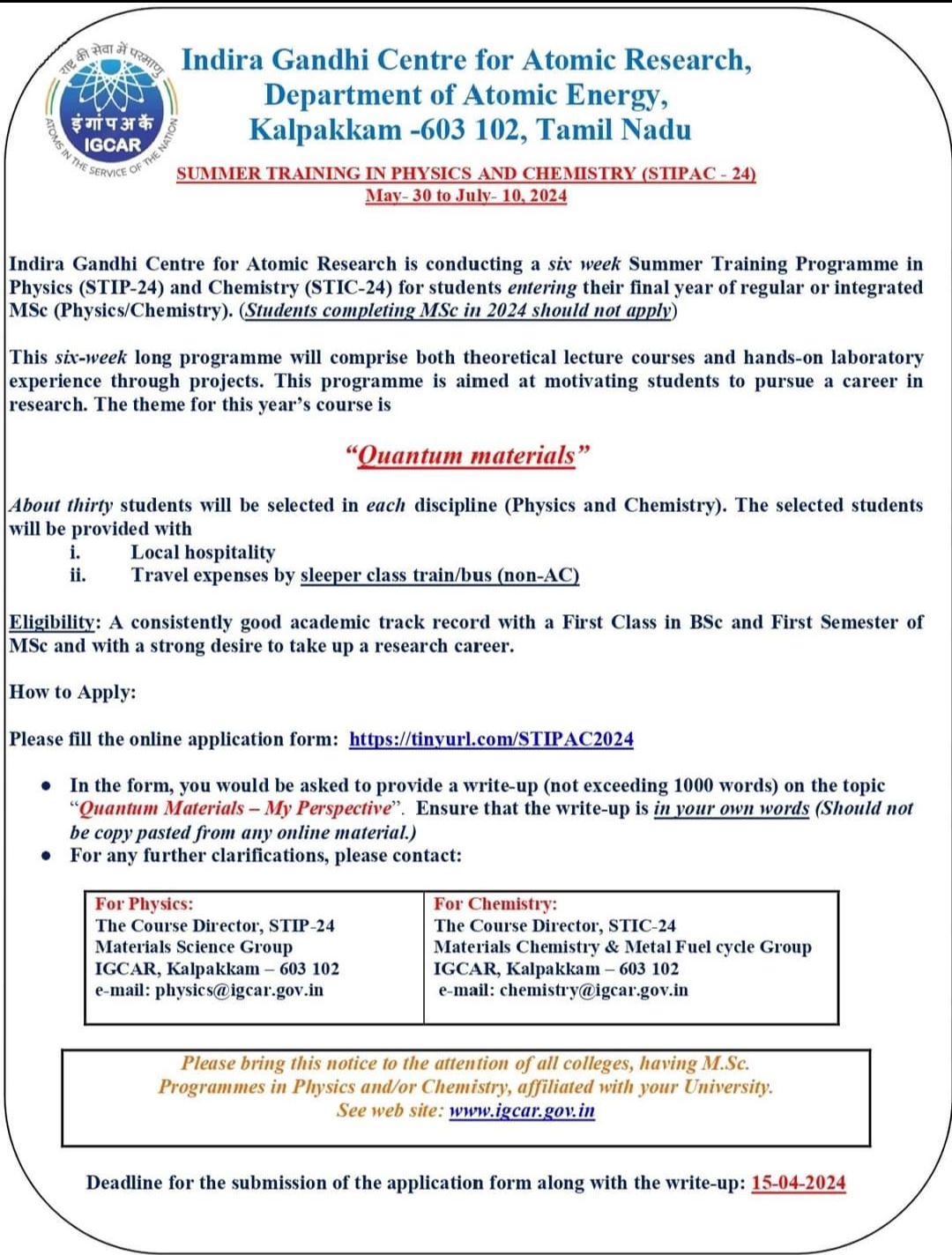 राष्ट्र की सेवा में परमाणु
इं गां प अ कें
IGCAR
ATOMS IN THE SERVICE OF THE NATION

Indira Gandhi Centre for Atomic Research, Department of Atomic Energy, Kalpakkam -603 102, Tamil Nadu

SUMMER TRAINING IN PHYSICS AND CHEMISTRY (STIPAC - 24)
May- 30 to July- 10, 2024

Indira Gandhi Centre for Atomic Research is conducting a six week Summer Training Programme in Physics (STIP-24) and Chemistry (STIC-24) for students entering their final year of regular or integrated MSc (Physics/Chemistry). (Students completing MSc in 2024 should not apply)

This six-week long programme will comprise both theoretical lecture courses and hands-on laboratory experience through projects. This programme is aimed at motivating students to pursue a career in research. The theme for this year's course is

"Quantum materials"

About thirty students will be selected in each discipline (Physics and Chemistry). The selected students will be provided with
i. Local hospitality
ii. Travel expenses by sleeper class train/bus (non-AC)

Eligibility: A consistently good academic track record with a First Class in BSc and First Semester of MSc and with a strong desire to take up a research career.

How to Apply:

Please fill the online application form: https://tinyurl.com/STIPAC2024

• In the form, you would be asked to provide a write-up (not exceeding 1000 words) on the topic "Quantum Materials – My Perspective". Ensure that the write-up is in your own words (Should not be copy pasted from any online material.)
• For any further clarifications, please contact:

| For Physics: The Course Director, STIP-24 Materials Science Group IGCAR, Kalpakkam – 603 102 e-mail: physics@igcar.gov.in | For Chemistry: The Course Director, STIC-24 Materials Chemistry & Metal Fuel cycle Group IGCAR, Kalpakkam – 603 102 e-mail: chemistry@igcar.gov.in |
|---|---|

Please bring this notice to the attention of all colleges, having M.Sc. Programmes in Physics and/or Chemistry, affiliated with your University. See web site: www.igcar.gov.in

Deadline for the submission of the application form along with the write-up: 15-04-2024